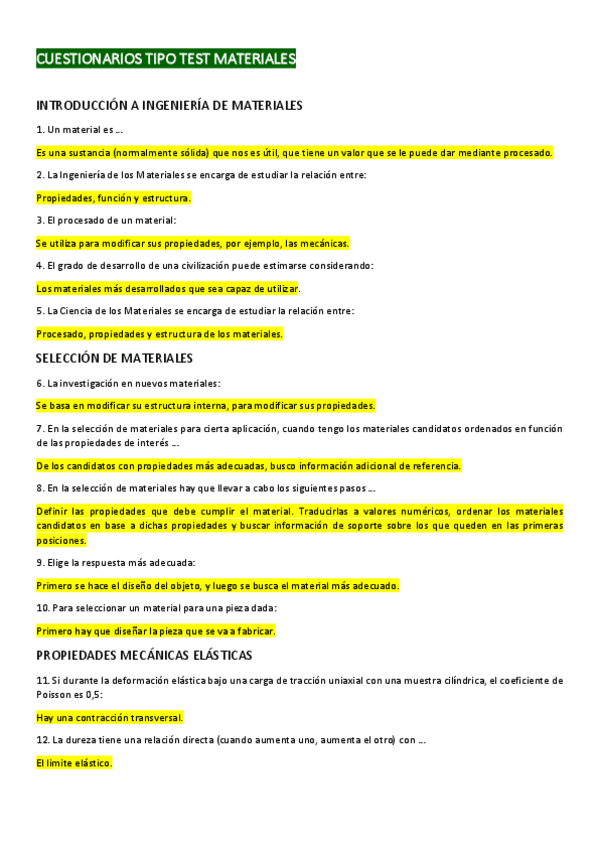 CUESTIONARIOS TIPO TEST MATERIALES

INTRODUCCIÓN A INGENIERÍA DE MATERIALES

1. Un material es ...

Es una sustancia (normalmente sólida) que nos es útil, que tiene un valor que se le puede dar mediante procesado.

2. La Ingeniería de los Materiales se encarga de estudiar la relación entre:

Propiedades, función y estructura.

3. El procesado de un material:

Se utiliza para modificar sus propiedades, por ejemplo, las mecánicas.

4. El grado de desarrollo de una civilización puede estimarse considerando:

Los materiales más desarrollados que sea capaz de utilizar.

5. La Ciencia de los Materiales se encarga de estudiar la relación entre:

Procesado, propiedades y estructura de los materiales.

SELECCIÓN DE MATERIALES

6. La investigación en nuevos materiales:

Se basa en modificar su estructura interna, para modificar sus propiedades.

7. En la selección de materiales para cierta aplicación, cuando tengo los materiales candidatos ordenados en función de las propiedades de interés ...

De los candidatos con propiedades más adecuadas, busco información adicional de referencia.

8. En la selección de materiales hay que llevar a cabo los siguientes pasos ...

Definir las propiedades que debe cumplir el material. Traducirlas a valores numéricos, ordenar los materiales candidatos en base a dichas propiedades y buscar información de soporte sobre los que queden en las primeras posiciones.

9. Elige la respuesta más adecuada:

Primero se hace el diseño del objeto, y luego se busca el material más adecuado.

10. Para seleccionar un material para una pieza dada:

Primero hay que diseñar la pieza que se va a fabricar.

PROPIEDADES MECÁNICAS ELÁSTICAS

11. Si durante la deformación elástica bajo una carga de tracción uniaxial con una muestra cilíndrica, el coeficiente de Poisson es 0,5:

Hay una contracción transversal.

12. La dureza tiene una relación directa (cuando aumenta uno, aumenta el otro) con ...

El límite elástico.